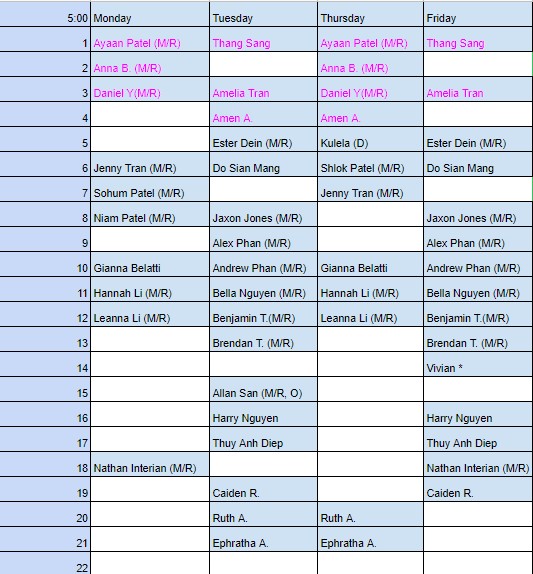 | 5:00 | Monday | Tuesday | Thursday | Friday |
|---|---|---|---|---|
| 1 | Ayaan Patel (M/R) | Thang Sang | Ayaan Patel (M/R) | Thang Sang |
| 2 | Anna B. (M/R) | | Anna B. (M/R) | |
| 3 | Daniel Y(M/R) | Amelia Tran | Daniel Y(M/R) | Amelia Tran |
| 4 | | Amen A. | Amen A. | |
| 5 | | Ester Dein (M/R) | Kulela (D) | Ester Dein (M/R) |
| 6 | Jenny Tran (M/R) | Do Sian Mang | Shlok Patel (M/R) | Do Sian Mang |
| 7 | Sohum Patel (M/R) | | Jenny Tran (M/R) | |
| 8 | Niam Patel (M/R) | Jaxon Jones (M/R) | | Jaxon Jones (M/R) |
| 9 | | Alex Phan (M/R) | | Alex Phan (M/R) |
| 10 | Gianna Belatti | Andrew Phan (M/R) | Gianna Belatti | Andrew Phan (M/R) |
| 11 | Hannah Li (M/R) | Bella Nguyen (M/R) | Hannah Li (M/R) | Bella Nguyen (M/R) |
| 12 | Leanna Li (M/R) | Benjamin T.(M/R) | Leanna Li (M/R) | Benjamin T.(M/R) |
| 13 | | Brendan T. (M/R) | | Brendan T. (M/R) |
| 14 | | | | Vivian * |
| 15 | | Allan San (M/R, O) | | |
| 16 | | Harry Nguyen | | Harry Nguyen |
| 17 | | Thuy Anh Diep | | Thuy Anh Diep |
| 18 | Nathan Interian (M/R) | | | Nathan Interian (M/R) |
| 19 | | Caiden R. | | Caiden R. |
| 20 | | Ruth A. | Ruth A. | |
| 21 | | Ephratha A. | Ephratha A. | |
| 22 | | | | |